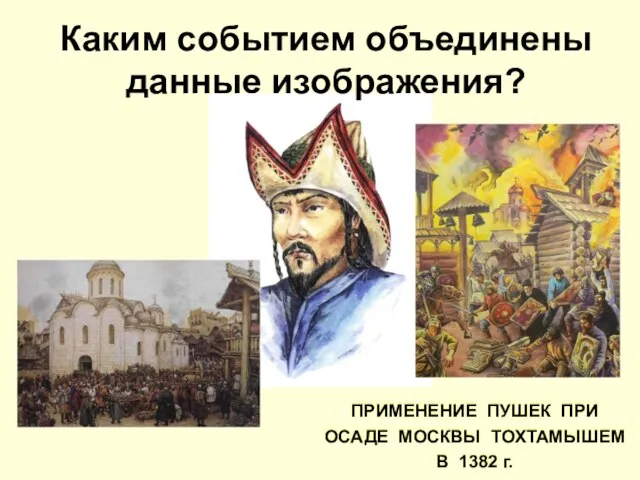 Каким событием объединены данные изображения?

ПРИМЕНЕНИЕ ПУШЕК ПРИ ОСАДЕ МОСКВЫ ТОХТАМЫШЕМ В 1382 г.